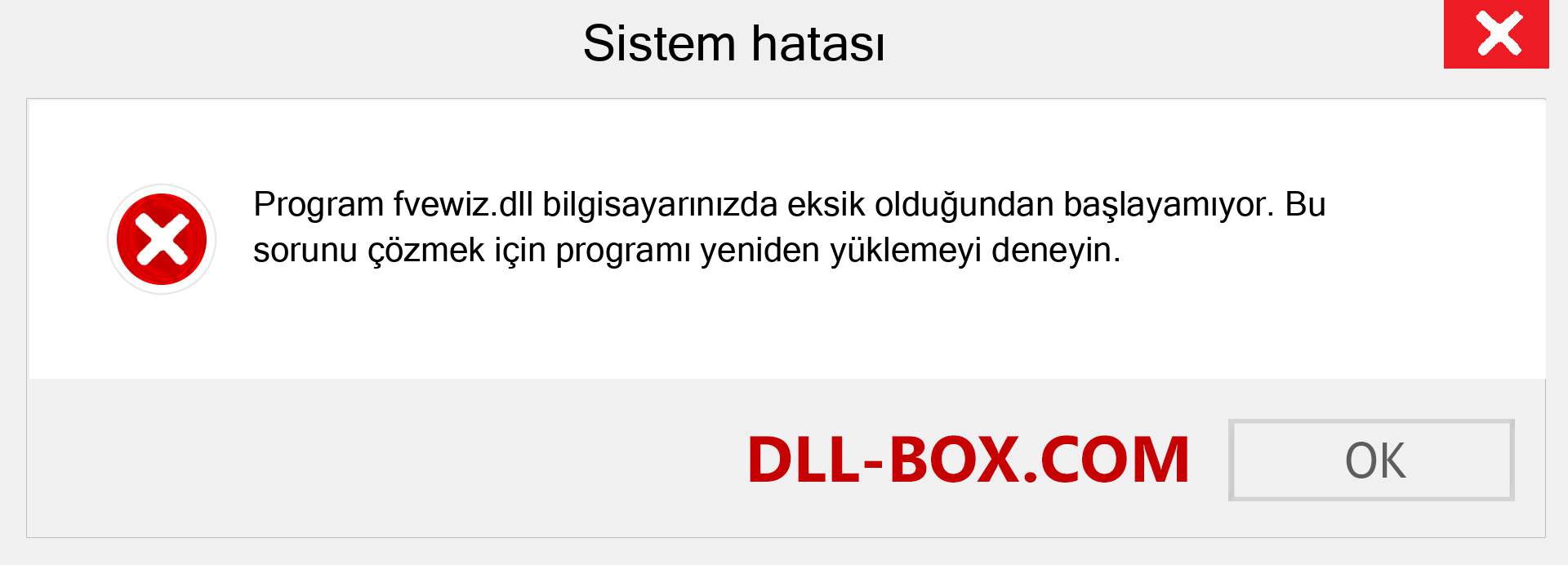 Sistem hatası

Program fvewiz.dll bilgisayarınızda eksik olduğundan başlayamıyor. Bu sorunu çözmek için programı yeniden yüklemeyi deneyin.

DLL-BOX.COM

OK